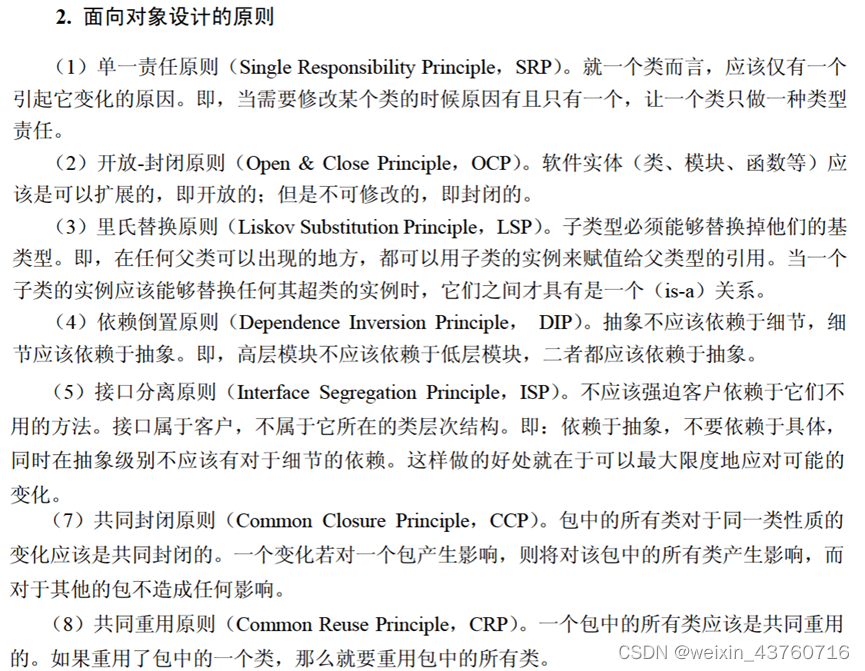 2. 面向对象设计的原则

（1）单一责任原则（Single Responsibility Principle，SRP）。就一个类而言，应该仅有一个引起它变化的原因。即，当需要修改某个类的时候原因有且只有一个，让一个类只做一种类型责任。

（2）开放-封闭原则（Open & Close Principle，OCP）。软件实体（类、模块、函数等）应该是可以扩展的，即开放的；但是不可修改的，即封闭的。

（3）里氏替换原则（Liskov Substitution Principle，LSP）。子类型必须能够替换掉他们的基类型。即，在任何父类可以出现的地方，都可以用子类的实例来赋值给父类型的引用。当一个子类的实例应该能够替换任何其超类的实例时，它们之间才具有是一个（is-a）关系。

（4）依赖倒置原则（Dependence Inversion Principle， DIP）。抽象不应该依赖于细节，细节应该依赖于抽象。即，高层模块不应该依赖于低层模块，二者都应该依赖于抽象。

（5）接口分离原则（Interface Segregation Principle，ISP）。不应该强迫客户依赖于它们不用的方法。接口属于客户，不属于它所在的类层次结构。即：依赖于抽象，不要依赖于具体，同时在抽象级别不应该有对于细节的依赖。这样做的好处就在于可以最大限度地应对可能的变化。

（7）共同封闭原则（Common Closure Principle，CCP）。包中的所有类对于同一类性质的变化应该是共同封闭的。一个变化若对一个包产生影响，则将对该包中的所有类产生影响，而对于其他的包不造成任何影响。

（8）共同重用原则（Common Reuse Principle，CRP）。一个包中的所有类应该是共同重用的。如果重用了包中的一个类，那么就要重用包中的所有类。

CSDN @weixin_43760716